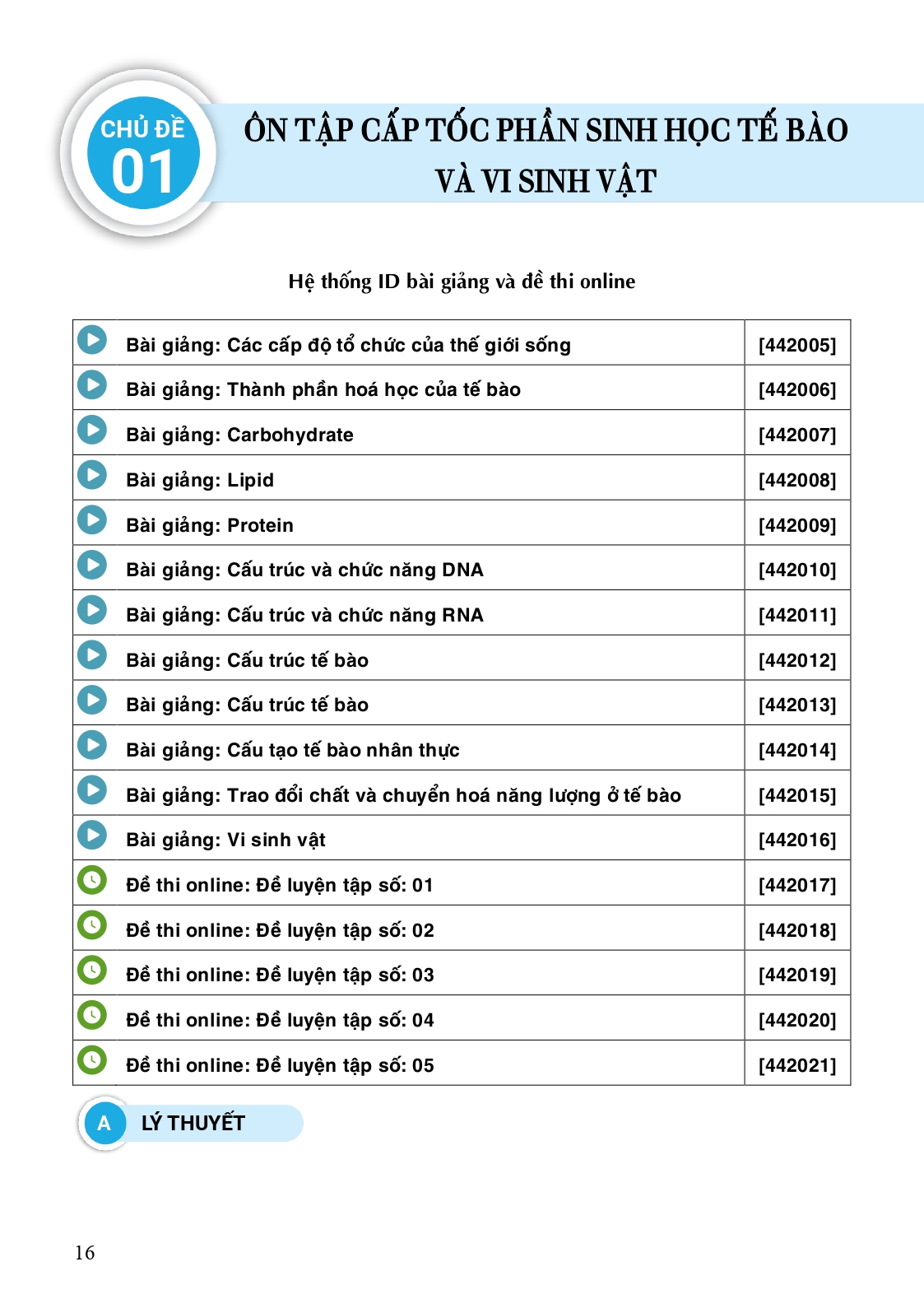 CHỦ ĐỀ
01

ÔN TẬP CẤP TỐC PHẦN SINH HỌC TẾ BÀO VÀ VI SINH VẬT

Hệ thống ID bài giảng và đề thi online

|  | Bài giảng: Các cấp độ tổ chức của thế giới sống | [442005] |
|---|---|---|
|  | Bài giảng: Thành phần hoá học của tế bào | [442006] |
|  | Bài giảng: Carbohydrate | [442007] |
|  | Bài giảng: Lipid | [442008] |
|  | Bài giảng: Protein | [442009] |
|  | Bài giảng: Cấu trúc và chức năng DNA | [442010] |
|  | Bài giảng: Cấu trúc và chức năng RNA | [442011] |
|  | Bài giảng: Cấu trúc tế bào | [442012] |
|  | Bài giảng: Cấu trúc tế bào | [442013] |
|  | Bài giảng: Cấu tạo tế bào nhân thực | [442014] |
|  | Bài giảng: Trao đổi chất và chuyển hoá năng lượng ở tế bào | [442015] |
|  | Bài giảng: Vi sinh vật | [442016] |
|  | Đề thi online: Đề luyện tập số: 01 | [442017] |
|  | Đề thi online: Đề luyện tập số: 02 | [442018] |
|  | Đề thi online: Đề luyện tập số: 03 | [442019] |
|  | Đề thi online: Đề luyện tập số: 04 | [442020] |
|  | Đề thi online: Đề luyện tập số: 05 | [442021] |

A LÝ THUYẾT

16